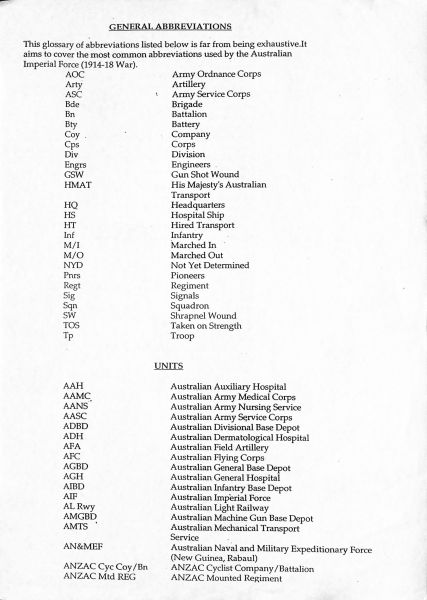 GENERAL ABBREVIATIONS

This glossary of abbreviations listed below is far from being exhaustive.It aims to cover the most common abbreviations used by the Australian Imperial Force (1914-18 War).

| | |
|---|---|
| AOC | Army Ordnance Corps |
| Arty | Artillery |
| ASC | Army Service Corps |
| Bde | Brigade |
| Bn | Battalion |
| Bty | Battery |
| Coy | Company |
| Cps | Corps |
| Div | Division |
| Engrs | Engineers |
| GSW | Gun Shot Wound |
| HMAT | His Majesty's Australian Transport |
| HQ | Headquarters |
| HS | Hospital Ship |
| HT | Hired Transport |
| Inf | Infantry |
| M/I | Marched In |
| M/O | Marched Out |
| NYD | Not Yet Determined |
| Pnrs | Pioneers |
| Regt | Regiment |
| Sig | Signals |
| Sqn | Squadron |
| SW | Shrapnel Wound |
| TOS | Taken on Strength |
| Tp | Troop |

UNITS

| | |
|---|---|
| AAH | Australian Auxiliary Hospital |
| AAMC | Australian Army Medical Corps |
| AANS | Australian Army Nursing Service |
| AASC | Australian Army Service Corps |
| ADBD | Australian Divisional Base Depot |
| ADH | Australian Dermatological Hospital |
| AFA | Australian Field Artillery |
| AFC | Australian Flying Corps |
| AGBD | Australian General Base Depot |
| AGH | Australian General Hospital |
| AIBD | Australian Infantry Base Depot |
| AIF | Australian Imperial Force |
| AL Rwy | Australian Light Railway |
| AMGBD | Australian Machine Gun Base Depot |
| AMTS | Australian Mechanical Transport Service |
| AN&MEF | Australian Naval and Military Expeditionary Force (New Guinea, Rabaul) |
| ANZAC Cyc Coy/Bn | ANZAC Cyclist Company/Battalion |
| ANZAC Mtd REG | ANZAC Mounted Regiment |